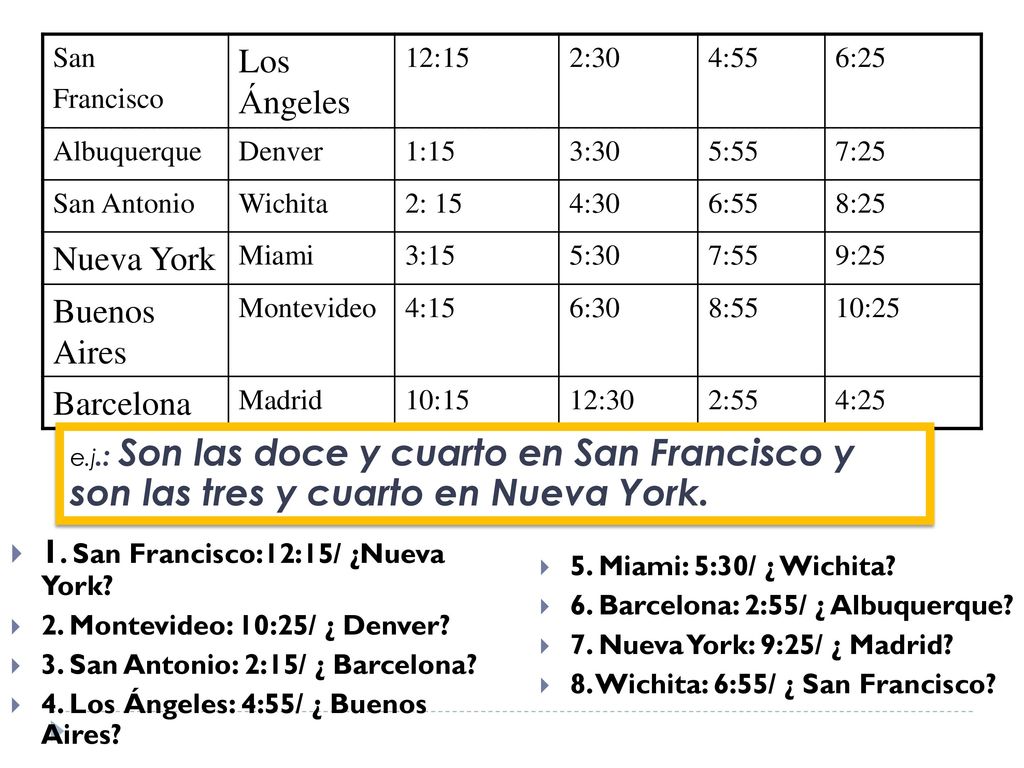 | San Francisco | Los Ángeles | 12:15 | 2:30 | 4:55 | 6:25 |
|---|---|---|---|---|---|
| Albuquerque | Denver | 1:15 | 3:30 | 5:55 | 7:25 |
| San Antonio | Wichita | 2: 15 | 4:30 | 6:55 | 8:25 |
| Nueva York | Miami | 3:15 | 5:30 | 7:55 | 9:25 |
| Buenos Aires | Montevideo | 4:15 | 6:30 | 8:55 | 10:25 |
| Barcelona | Madrid | 10:15 | 12:30 | 2:55 | 4:25 |

e.j.: Son las doce y cuarto en San Francisco y son las tres y cuarto en Nueva York.

1. San Francisco:12:15/ ¿Nueva York?
2. Montevideo: 10:25/ ¿ Denver?
3. San Antonio: 2:15/ ¿ Barcelona?
4. Los Ángeles: 4:55/ ¿ Buenos Aires?

5. Miami: 5:30/ ¿ Wichita?
6. Barcelona: 2:55/ ¿ Albuquerque?
7. Nueva York: 9:25/ ¿ Madrid?
8. Wichita: 6:55/ ¿ San Francisco?